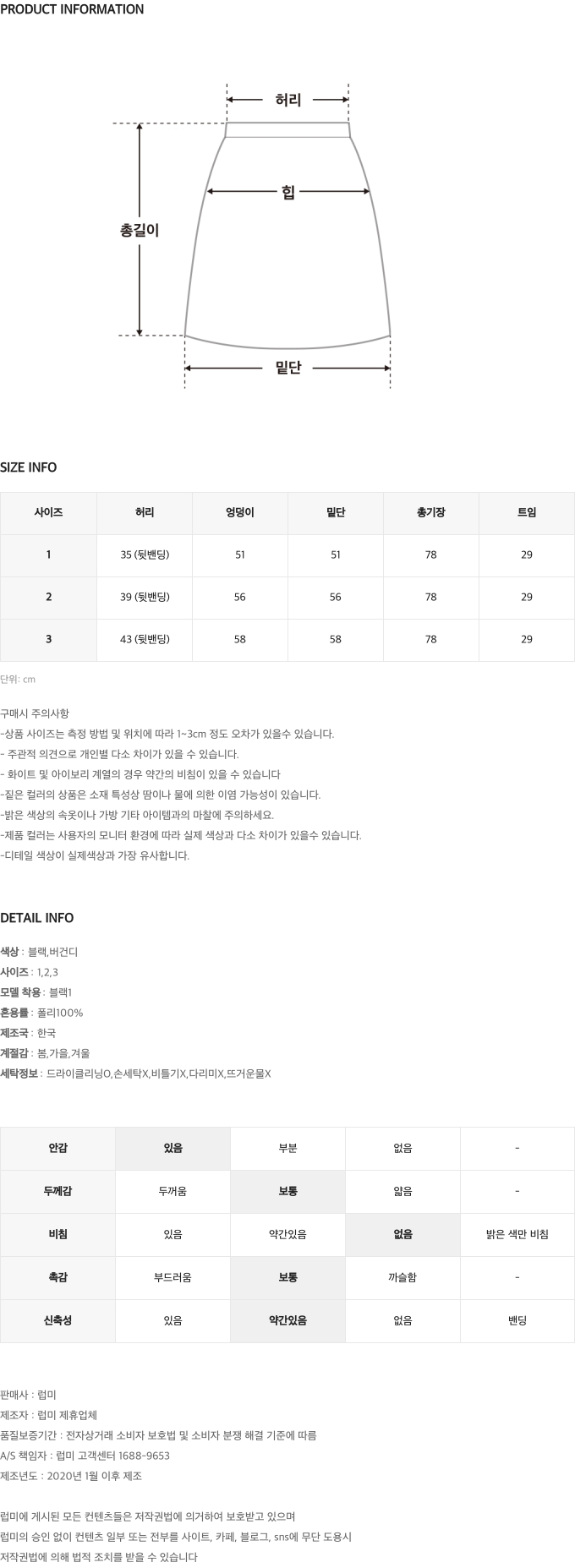 PRODUCT INFORMATION

허리

힙

총길이

밑단

SIZE INFO

| 사이즈 | 허리 | 엉덩이 | 밑단 | 총기장 | 트임 |
|---|---|---|---|---|---|
| 1 | 35 (뒷밴딩) | 51 | 51 | 78 | 29 |
| 2 | 39 (뒷밴딩) | 56 | 56 | 78 | 29 |
| 3 | 43 (뒷밴딩) | 58 | 58 | 78 | 29 |

단위: cm

구매시 주의사항
-상품 사이즈는 측정 방법 및 위치에 따라 1~3cm 정도 오차가 있을수 있습니다.
- 주관적 의견으로 개인별 다소 차이가 있을 수 있습니다.
- 화이트 및 아이보리 계열의 경우 약간의 비침이 있을 수 있습니다
-짙은 컬러의 상품은 소재 특성상 땀이나 물에 의한 이염 가능성이 있습니다.
-밝은 색상의 속옷이나 가방 기타 아이템과의 마찰에 주의하세요.
-제품 컬러는 사용자의 모니터 환경에 따라 실제 색상과 다소 차이가 있을수 있습니다.
-디테일 색상이 실제색상과 가장 유사합니다.

DETAIL INFO

색상 : 블랙,버건디
사이즈 : 1,2,3
모델 착용 : 블랙1
혼용률 : 폴리100%
제조국 : 한국
계절감 : 봄,가을,겨울
세탁정보 : 드라이클리닝O,손세탁X,비틀기X,다리미X,뜨거운물X

| 안감 | 있음 | 부분 | 없음 | - |
|---|---|---|---|---|
| 두께감 | 두꺼움 | 보통 | 얇음 | - |
| 비침 | 있음 | 약간있음 | 없음 | 밝은 색만 비침 |
| 촉감 | 부드러움 | 보통 | 까슬함 | - |
| 신축성 | 있음 | 약간있음 | 없음 | 밴딩 |

판매사 : 럽미
제조자 : 럽미 제휴업체
품질보증기간 : 전자상거래 소비자 보호법 및 소비자 분쟁 해결 기준에 따름
A/S 책임자 : 럽미 고객센터 1688-9653
제조년도 : 2020년 1월 이후 제조

럽미에 게시된 모든 컨텐츠들은 저작권법에 의거하여 보호받고 있으며
럽미의 승인 없이 컨텐츠 일부 또는 전부를 사이트, 카페, 블로그, sns에 무단 도용시
저작권법에 의해 법적 조치를 받을 수 있습니다